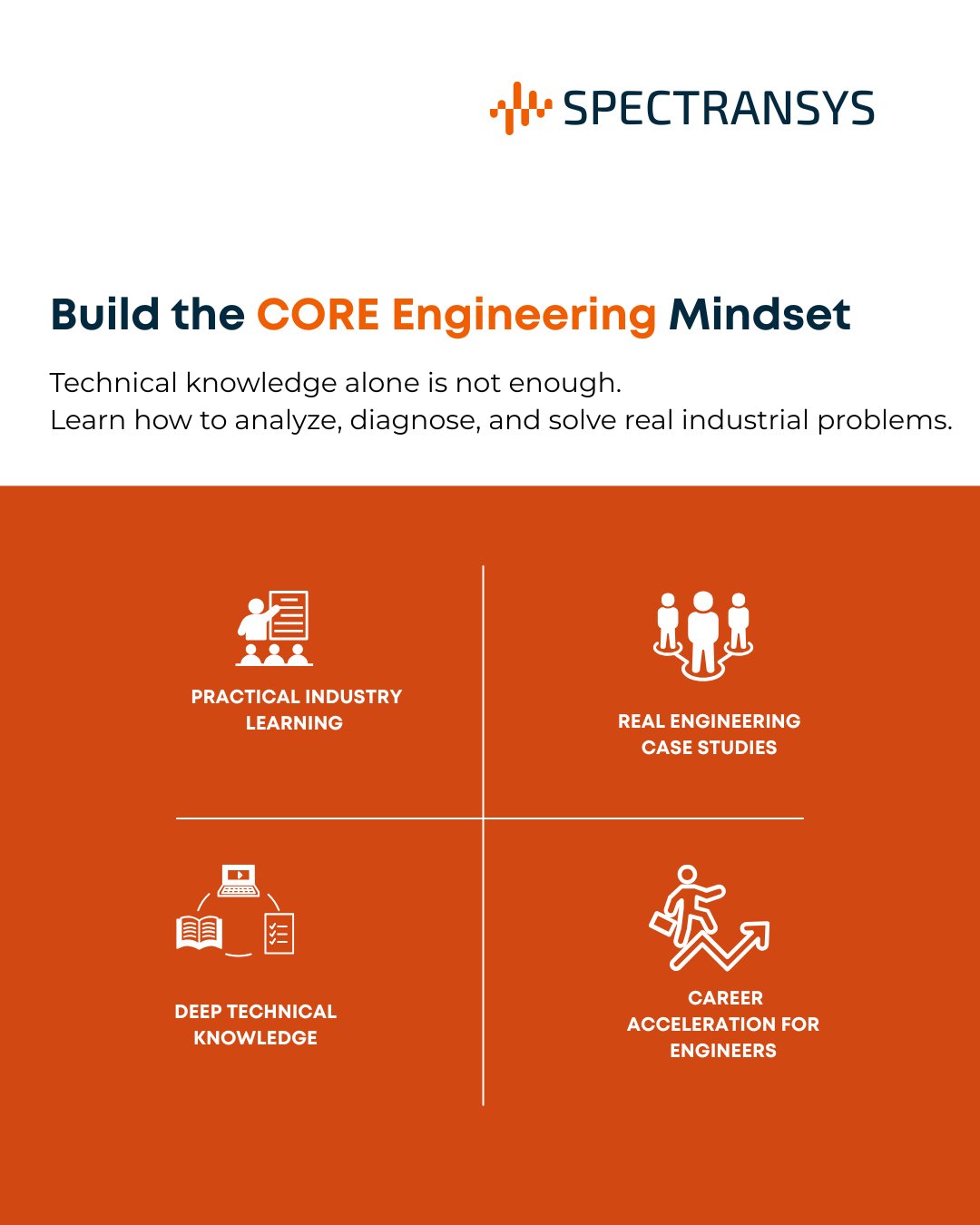 SPECTRANSYS

Build the CORE Engineering Mindset

Technical knowledge alone is not enough.
Learn how to analyze, diagnose, and solve real industrial problems.

PRACTICAL INDUSTRY LEARNING

REAL ENGINEERING CASE STUDIES

DEEP TECHNICAL KNOWLEDGE

CAREER ACCELERATION FOR ENGINEERS